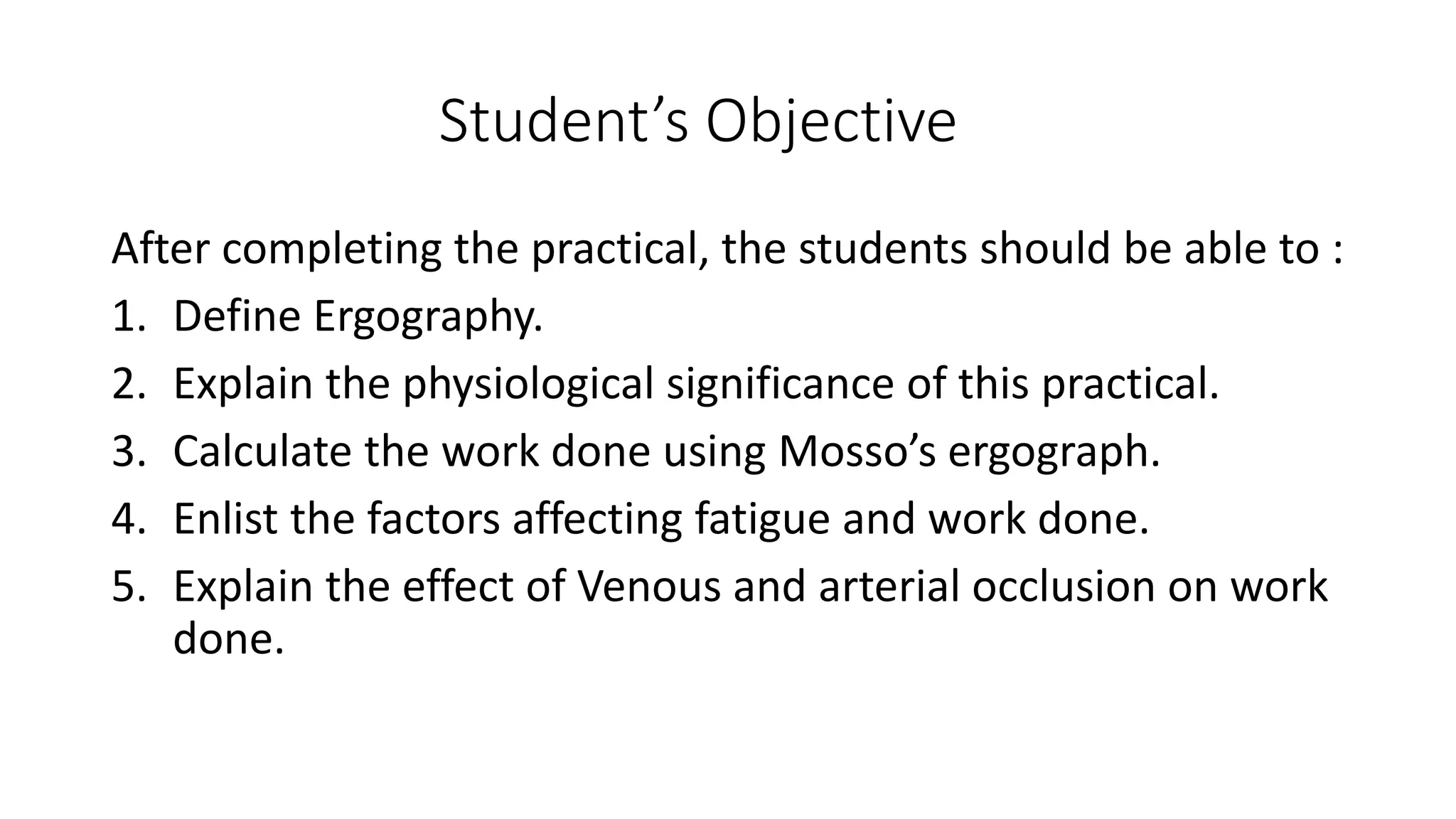 Student’s Objective

After completing the practical, the students should be able to :

1. Define Ergography.
2. Explain the physiological significance of this practical.
3. Calculate the work done using Mosso’s ergograph.
4. Enlist the factors affecting fatigue and work done.
5. Explain the effect of Venous and arterial occlusion on work done.